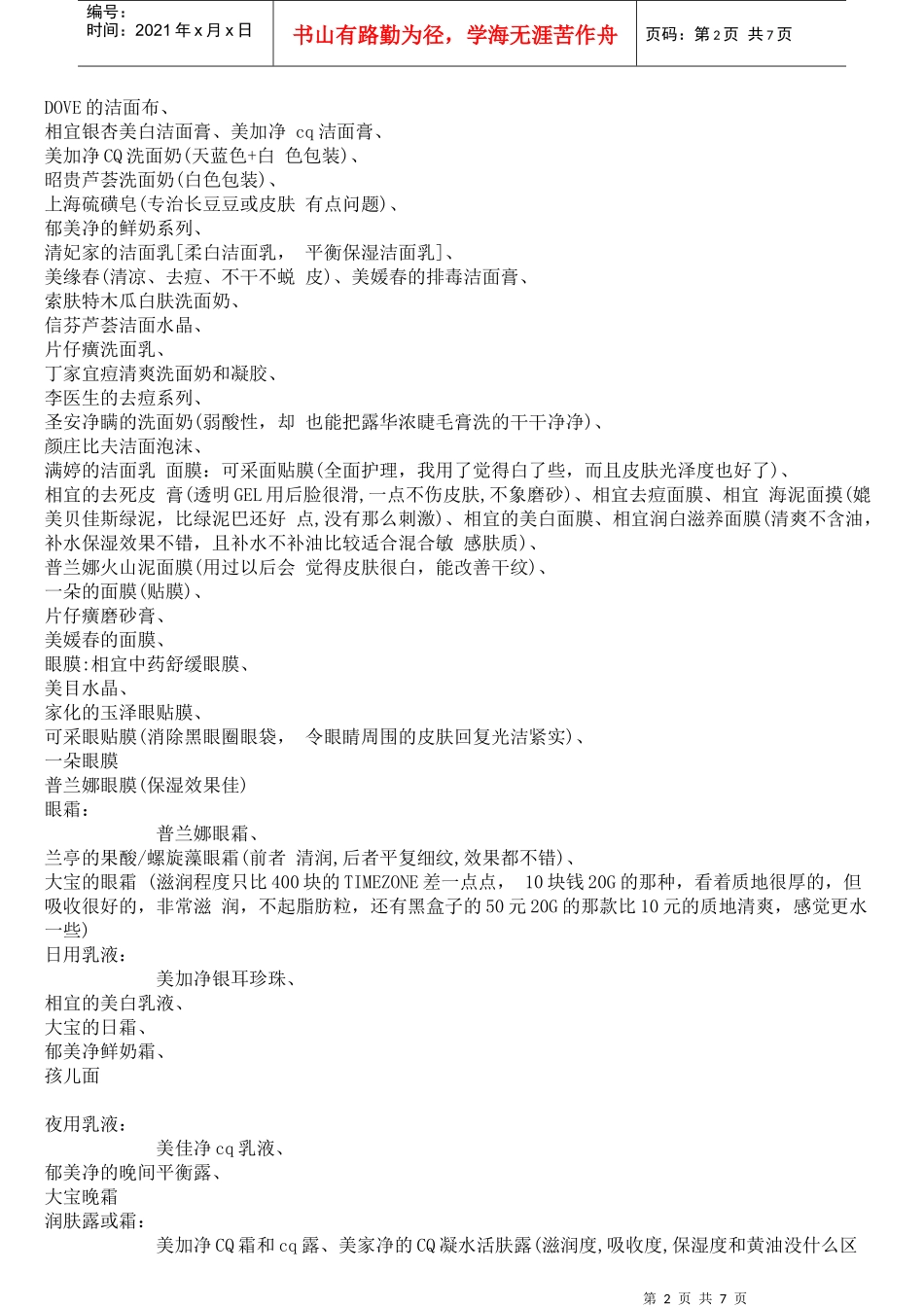 编号：
时间：2021 年 x 月 x 日

书山有路勤为径，学海无涯苦作舟

页码：第 2 页 共 7 页

DOVE 的洁面布、
相宜银杏美白洁面膏、美加净 cq 洁面膏、
美加净 CQ 洗面奶(天蓝色+白 色包装)、
昭贵芦荟洗面奶(白色包装)、
上海硫磺皂(专治长豆豆或皮肤 有点问题)、
郁美净的鲜奶系列、
清妃家的洁面乳[柔白洁面乳， 平衡保湿洁面乳]、
美缘春(清凉、去痘、不干不蜕 皮)、美媛春的排毒洁面膏、
索肤特木瓜白肤洗面奶、
信芬芦荟洁面水晶、
片仔癀洗面乳、
丁家宜痘清爽洗面奶和凝胶、
李医生的去痘系列、
圣安净瞒的洗面奶(弱酸性，却 也能把露华浓睫毛膏洗的干干净净)、
颜庄比夫洁面泡沫、
满婷的洁面乳 面膜：可采面贴膜(全面护理，我用了觉得白了些，而且皮肤光泽度也好了)、
相宜的去死皮 膏(透明 GEL 用后脸很滑,一点不伤皮肤,不象磨砂)、相宜去痘面膜、相宜 海泥面摸(媲美贝佳斯绿泥，比绿泥巴还好 点,没有那么刺激)、相宜的美白面膜、相宜润白滋养面膜(清爽不含油，补水保湿效果不错，且补水不补油比较适合混合敏 感肤质)、
普兰娜火山泥面膜(用过以后会 觉得皮肤很白，能改善干纹)、
一朵的面膜(贴膜)、
片仔癀磨砂膏、
美媛春的面膜、
眼膜:相宜中药舒缓眼膜、
美目水晶、
家化的玉泽眼贴膜、
可采眼贴膜(消除黑眼圈眼袋， 令眼睛周围的皮肤回复光洁紧实)、
一朵眼膜
普兰娜眼膜(保湿效果佳)
眼霜：
普兰娜眼霜、
兰亭的果酸/螺旋藻眼霜(前者 清润,后者平复细纹,效果都不错)、
大宝的眼霜 (滋润程度只比 400 块的 TIMEZONE 差一点点， 10 块钱 20G 的那种，看着质地很厚的，但吸收很好的，非常滋 润，不起脂肪粒，还有黑盒子的 50 元 20G 的那款比 10 元的质地清爽，感觉更水一些)
日用乳液：
美加净银耳珍珠、
相宜的美白乳液、
大宝的日霜、
郁美净鲜奶霜、
孩儿面

夜用乳液：
美佳净 cq 乳液、
郁美净的晚间平衡露、
大宝晚霜
润肤露或霜：
美加净 CQ 霜和 cq 露、美家净的 CQ 凝水活肤露(滋润度,吸收度,保湿度和黄油没什么区

第 2 页 共 7 页